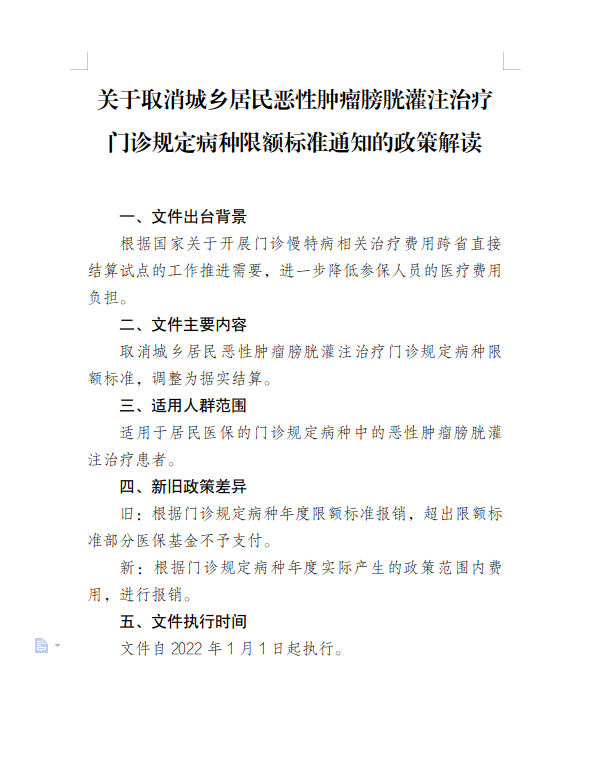 关于取消城乡居民恶性肿瘤膀胱灌注治疗门诊规定病种限额标准通知的政策解读

一、文件出台背景

根据国家关于开展门诊慢特病相关治疗费用跨省直接结算试点的工作推进需要，进一步降低参保人员的医疗费用负担。

二、文件主要内容

取消城乡居民恶性肿瘤膀胱灌注治疗门诊规定病种限额标准，调整为据实结算。

三、适用人群范围

适用于居民医保的门诊规定病种中的恶性肿瘤膀胱灌注治疗患者。

四、新旧政策差异

旧：根据门诊规定病种年度限额标准报销，超出限额标准部分医保基金不予支付。

新：根据门诊规定病种年度实际产生的政策范围内费用，进行报销。

五、文件执行时间

文件自 2022 年 1 月 1 日起执行。